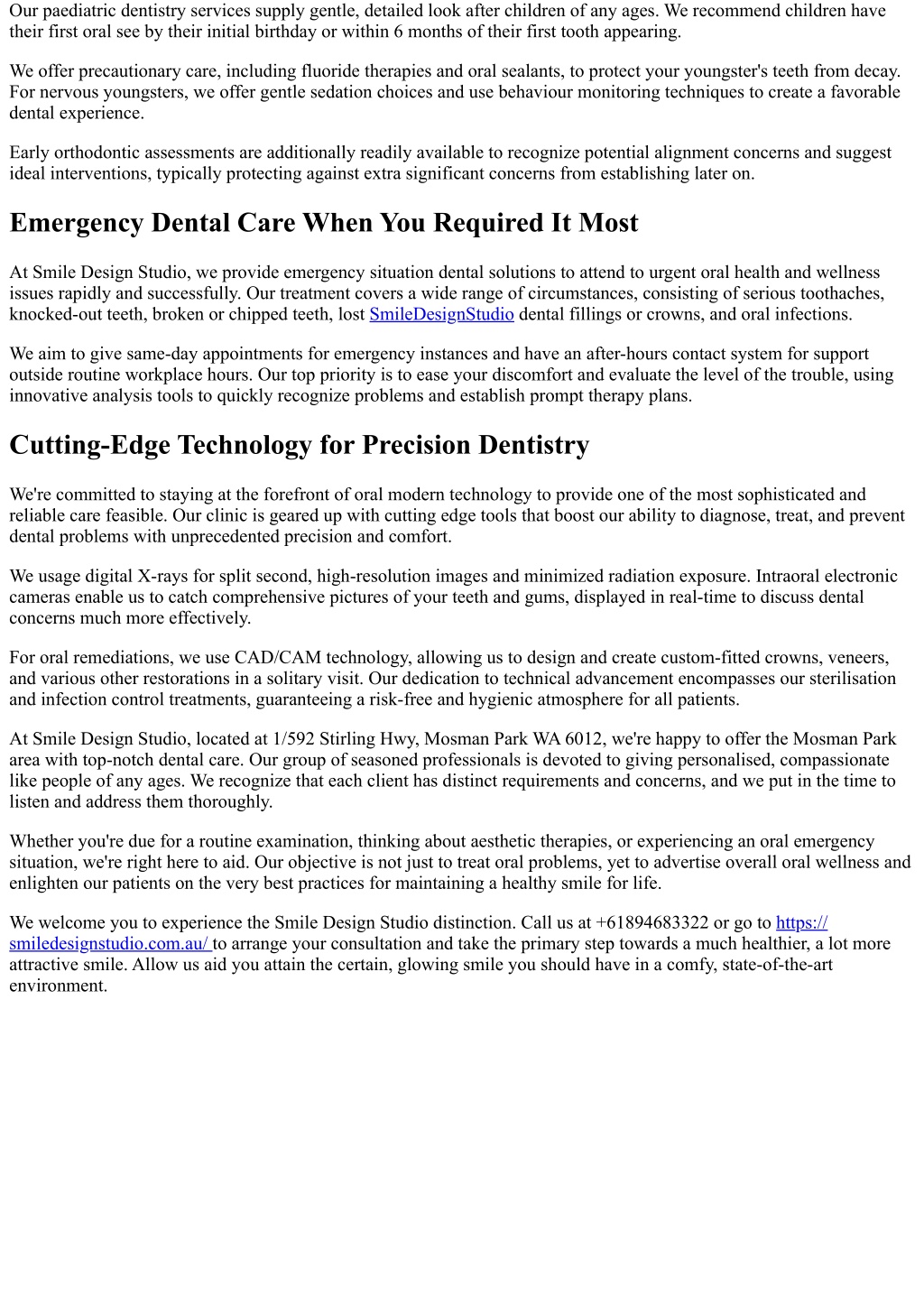 Our paediatric dentistry services supply gentle, detailed look after children of any ages. We recommend children have their first oral see by their initial birthday or within 6 months of their first tooth appearing.

We offer precautionary care, including fluoride therapies and oral sealants, to protect your youngster's teeth from decay. For nervous youngsters, we offer gentle sedation choices and use behaviour monitoring techniques to create a favorable dental experience.

Early orthodontic assessments are additionally readily available to recognize potential alignment concerns and suggest ideal interventions, typically protecting against extra significant concerns from establishing later on.

Emergency Dental Care When You Required It Most

At Smile Design Studio, we provide emergency situation dental solutions to attend to urgent oral health and wellness issues rapidly and successfully. Our treatment covers a wide range of circumstances, consisting of serious toothaches, knocked-out teeth, broken or chipped teeth, lost SmileDesignStudio dental fillings or crowns, and oral infections.

We aim to give same-day appointments for emergency instances and have an after-hours contact system for support outside routine workplace hours. Our top priority is to ease your discomfort and evaluate the level of the trouble, using innovative analysis tools to quickly recognize problems and establish prompt therapy plans.

Cutting-Edge Technology for Precision Dentistry

We're committed to staying at the forefront of oral modern technology to provide one of the most sophisticated and reliable care feasible. Our clinic is geared up with cutting edge tools that boost our ability to diagnose, treat, and prevent dental problems with unprecedented precision and comfort.

We usage digital X-rays for split second, high-resolution images and minimized radiation exposure. Intraoral electronic cameras enable us to catch comprehensive pictures of your teeth and gums, displayed in real-time to discuss dental concerns much more effectively.

For oral remediations, we use CAD/CAM technology, allowing us to design and create custom-fitted crowns, veneers, and various other restorations in a solitary visit. Our dedication to technical advancement encompasses our sterilisation and infection control treatments, guaranteeing a risk-free and hygienic atmosphere for all patients.

At Smile Design Studio, located at 1/592 Stirling Hwy, Mosman Park WA 6012, we're happy to offer the Mosman Park area with top-notch dental care. Our group of seasoned professionals is devoted to giving personalised, compassionate like people of any ages. We recognize that each client has distinct requirements and concerns, and we put in the time to listen and address them thoroughly.

Whether you're due for a routine examination, thinking about aesthetic therapies, or experiencing an oral emergency situation, we're right here to aid. Our objective is not just to treat oral problems, yet to advertise overall oral wellness and enlighten our patients on the very best practices for maintaining a healthy smile for life.

We welcome you to experience the Smile Design Studio distinction. Call us at +61894683322 or go to https://smiledesignstudio.com.au/ to arrange your consultation and take the primary step towards a much healthier, a lot more attractive smile. Allow us aid you attain the certain, glowing smile you should have in a comfy, state-of-the-art environment.